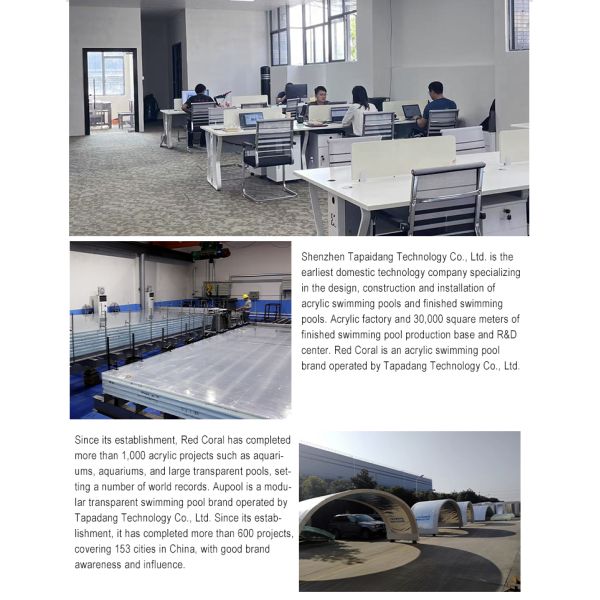 Shenzhen Tapaidang Technology Co., Ltd. is the earliest domestic technology company specializing in the design, construction and installation of acrylic swimming pools and finished swimming pools. Acrylic factory and 30,000 square meters of finished swimming pool production base and R&D center. Red Coral is an acrylic swimming pool brand operated by Tapadang Technology Co., Ltd.

Since its establishment, Red Coral has completed more than 1,000 acrylic projects such as aquariums, aquariums, and large transparent pools, setting a number of world records. Aupool is a modular transparent swimming pool brand operated by Tapadang Technology Co., Ltd. Since its establishment, it has completed more than 600 projects, covering 153 cities in China, with good brand awareness and influence.